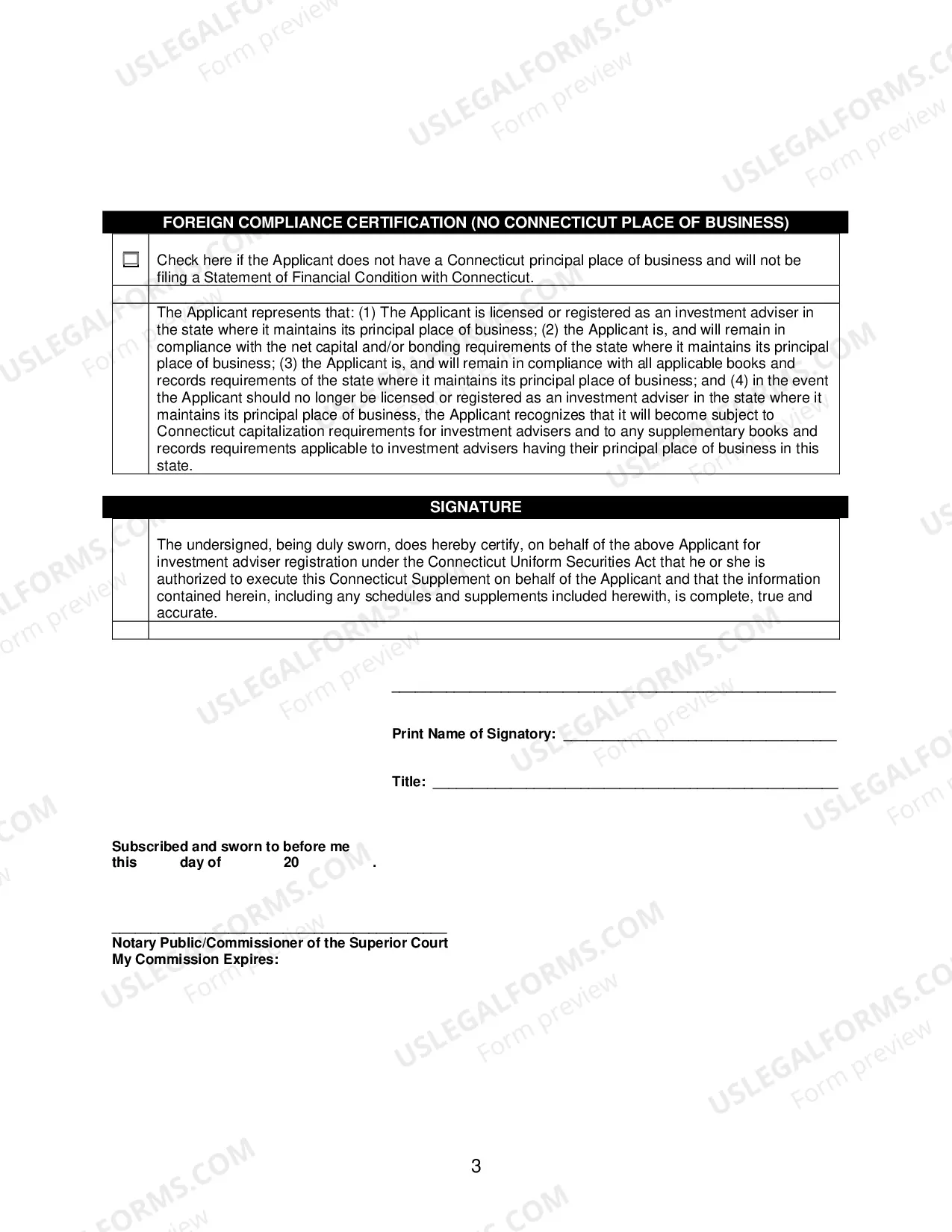 FOREIGN COMPLIANCE CERTIFICATION (NO CONNECTICUT PLACE OF BUSINESS)

☐ Check here if the Applicant does not have a Connecticut principal place of business and will not be filing a Statement of Financial Condition with Connecticut.

The Applicant represents that: (1) The Applicant is licensed or registered as an investment adviser in the state where it maintains its principal place of business; (2) the Applicant is, and will remain in compliance with the net capital and/or bonding requirements of the state where it maintains its principal place of business; (3) the Applicant is, and will remain in compliance with all applicable books and records requirements of the state where it maintains its principal place of business; and (4) in the event the Applicant should no longer be licensed or registered as an investment adviser in the state where it maintains its principal place of business, the Applicant recognizes that it will become subject to Connecticut capitalization requirements for investment advisers and to any supplementary books and records requirements applicable to investment advisers having their principal place of business in this state.

SIGNATURE

The undersigned, being duly sworn, does hereby certify, on behalf of the above Applicant for investment adviser registration under the Connecticut Uniform Securities Act that he or she is authorized to execute this Connecticut Supplement on behalf of the Applicant and that the information contained herein, including any schedules and supplements included herewith, is complete, true and accurate.

____

Print Name of Signatory: ____

Title: ____

Subscribed and sworn to before me
this day of 20 .

____
Notary Public/Commissioner of the Superior Court
My Commission Expires:

3

USLEGALFORMS.COM
Form preview